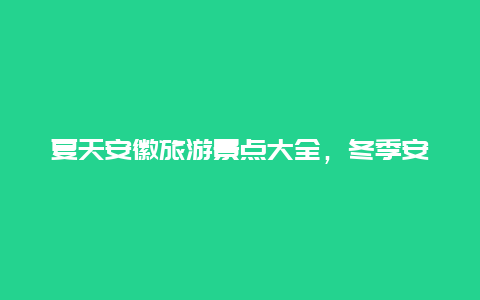 夏天安徽旅游景点大全，冬季安